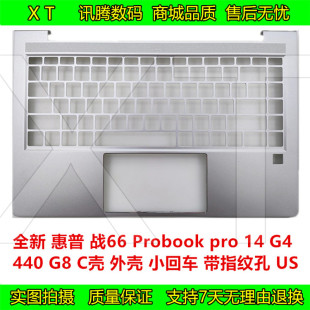 X T 讯腾数码 商城品质 售后无忧

全新 惠普 战66 Probook pro 14 G4 440 G8 C壳 外壳 小回车 带指纹孔 US

实图拍摄 质量保证 支持7天无理由退换